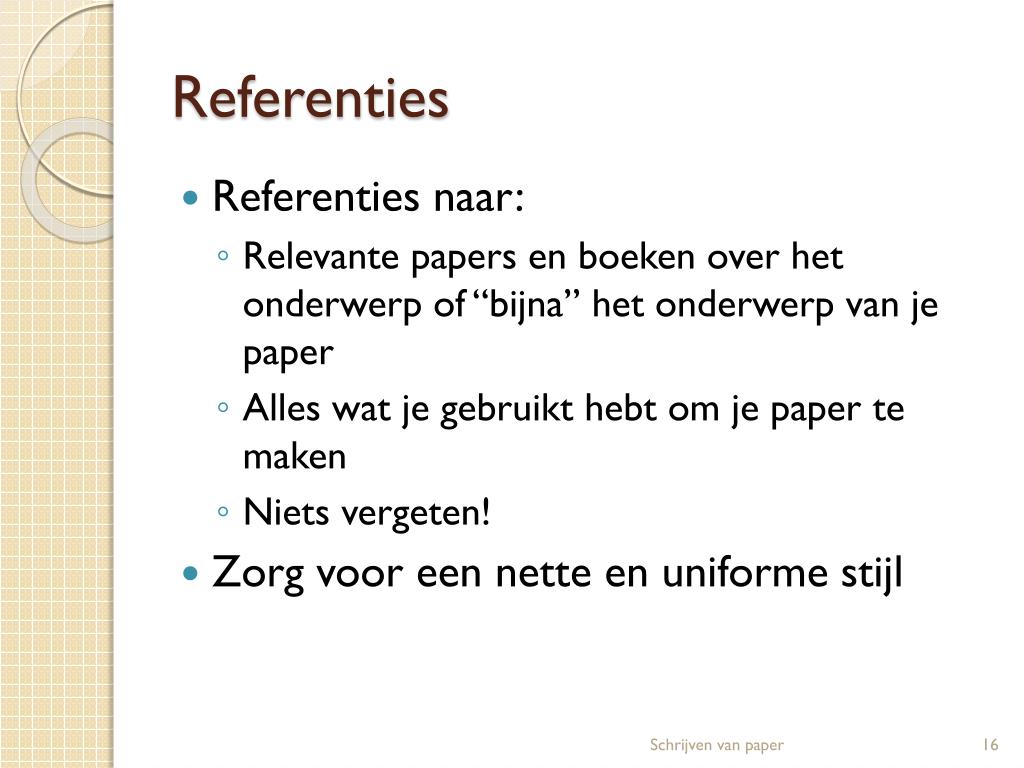 Referenties

• Referenties naar:
◦ Relevante papers en boeken over het onderwerp of "bijna" het onderwerp van je paper
◦ Alles wat je gebruikt hebt om je paper te maken
◦ Niets vergeten!
• Zorg voor een nette en uniforme stijl

Schrijven van paper

16